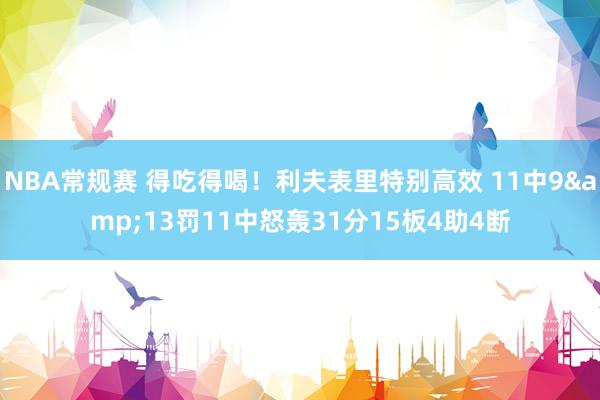 NBA常规赛 得吃得喝！利夫表里特别高效 11中9&amp;13罚11中怒轰31分15板4助4断